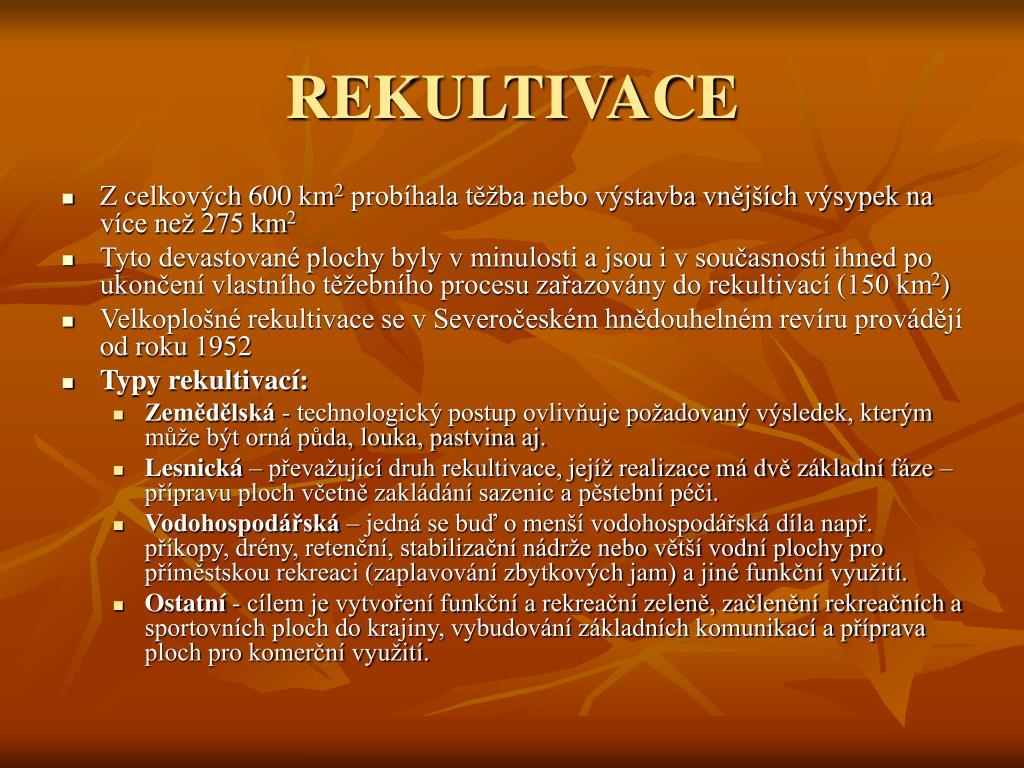 REKULTIVACE

- Z celkových 600 km$^2$ probíhala těžba nebo výstavba vnějších výsypek na více než 275 km$^2$
- Tyto devastované plochy byly v minulosti a jsou i v současnosti ihned po ukončení vlastního těžebního procesu zařazovány do rekultivací (150 km$^2$)
- Velkoplošné rekultivace se v Severočeském hnědouhelném revíru provádějí od roku 1952
- Typy rekultivací:
  - Zemědělská - technologický postup ovlivňuje požadovaný výsledek, kterým může být orná půda, louka, pastvina aj.
  - Lesnická – převažující druh rekultivace, jejíž realizace má dvě základní fáze – přípravu ploch včetně zakládání sazenic a pěstební péči.
  - Vodohospodářská – jedná se buď o menší vodohospodářská díla např. příkopy, drény, retenční, stabilizační nádrže nebo větší vodní plochy pro příměstskou rekreaci (zaplavování zbytkových jam) a jiné funkční využití.
  - Ostatní - cílem je vytvoření funkční a rekreační zeleně, začlenění rekreačních a sportovních ploch do krajiny, vybudování základních komunikací a příprava ploch pro komerční využití.